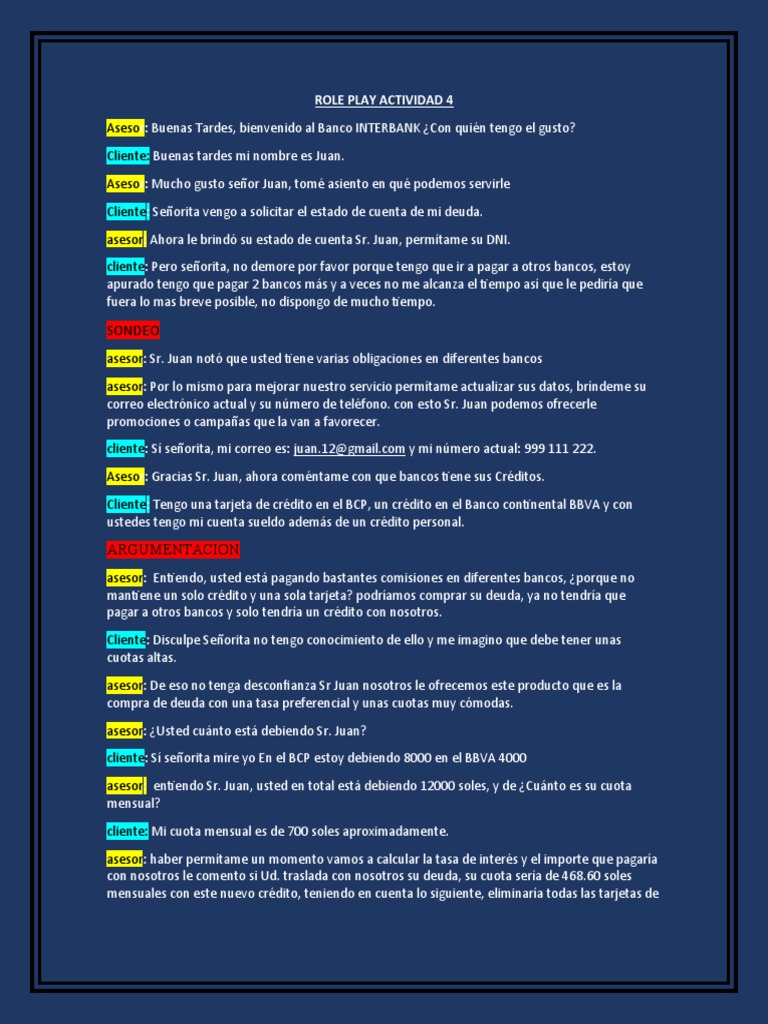 ROLE PLAY ACTIVIDAD 4

Aseso : Buenas Tardes, bienvenido al Banco INTERBANK ¿Con quién tengo el gusto?

Cliente: Buenas tardes mi nombre es Juan.

Aseso : Mucho gusto señor Juan, tomé asiento en qué podemos servirle

Cliente: Señorita vengo a solicitar el estado de cuenta de mi deuda.

asesor: Ahora le brindó su estado de cuenta Sr. Juan, permítame su DNI.

cliente: Pero señorita, no demore por favor porque tengo que ir a pagar a otros bancos, estoy apurado tengo que pagar 2 bancos más y a veces no me alcanza el tiempo así que le pediría que fuera lo mas breve posible, no dispongo de mucho tiempo.

SONDEO

asesor: Sr. Juan notó que usted tiene varias obligaciones en diferentes bancos

asesor: Por lo mismo para mejorar nuestro servicio permítame actualizar sus datos, bríndeme su correo electrónico actual y su número de teléfono. con esto Sr. Juan podemos ofrecerle promociones o campañas que la van a favorecer.

cliente: Si señorita, mi correo es: juan.12@gmail.com y mi número actual: 999 111 222.

Aseso : Gracias Sr. Juan, ahora coméntame con que bancos tiene sus Créditos.

Cliente: Tengo una tarjeta de crédito en el BCP, un crédito en el Banco continental BBVA y con ustedes tengo mi cuenta sueldo además de un crédito personal.

ARGUMENTACION

asesor: Entiendo, usted está pagando bastantes comisiones en diferentes bancos, ¿porque no mantiene un solo crédito y una sola tarjeta? podríamos comprar su deuda, ya no tendría que pagar a otros bancos y solo tendría un crédito con nosotros.

Cliente: Disculpe Señorita no tengo conocimiento de ello y me imagino que debe tener unas cuotas altas.

asesor: De eso no tenga desconfianza Sr Juan nosotros le ofrecemos este producto que es la compra de deuda con una tasa preferencial y unas cuotas muy cómodas.

asesor: ¿Usted cuánto está debiendo Sr. Juan?

cliente: Si señorita mire yo En el BCP estoy debiendo 8000 en el BBVA 4000

asesor: entiendo Sr. Juan, usted en total está debiendo 12000 soles, y de ¿Cuánto es su cuota mensual?

cliente: Mi cuota mensual es de 700 soles aproximadamente.

asesor: haber permítame un momento vamos a calcular la tasa de interés y el importe que pagaría con nosotros le comento si Ud. traslada con nosotros su deuda, su cuota sería de 468.60 soles mensuales con este nuevo crédito, teniendo en cuenta lo siguiente, eliminaría todas las tarjetas de